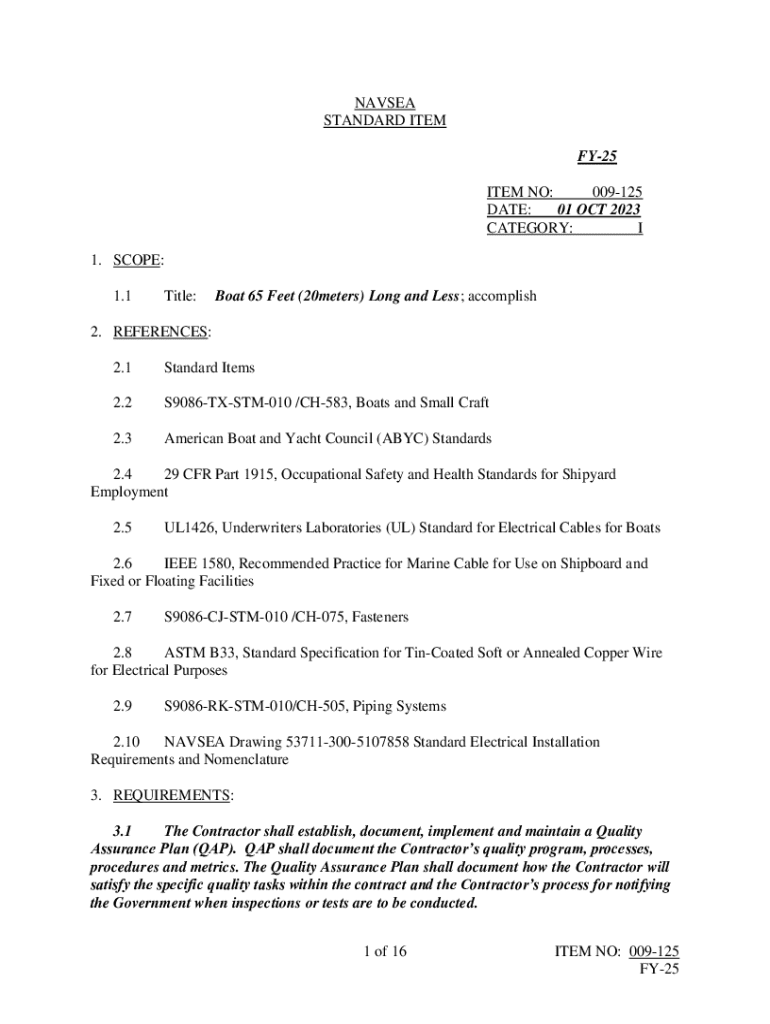 NAVSEA
STANDARD ITEM

FY-25

ITEM NO: 009-125
DATE: 01 OCT 2023
CATEGORY: I

1. SCOPE:

1.1 Title: Boat 65 Feet (20meters) Long and Less; accomplish

2. REFERENCES:

2.1 Standard Items

2.2 S9086-TX-STM-010 /CH-583, Boats and Small Craft

2.3 American Boat and Yacht Council (ABYC) Standards

2.4 29 CFR Part 1915, Occupational Safety and Health Standards for Shipyard Employment

2.5 UL1426, Underwriters Laboratories (UL) Standard for Electrical Cables for Boats

2.6 IEEE 1580, Recommended Practice for Marine Cable for Use on Shipboard and Fixed or Floating Facilities

2.7 S9086-CJ-STM-010 /CH-075, Fasteners

2.8 ASTM B33, Standard Specification for Tin-Coated Soft or Annealed Copper Wire for Electrical Purposes

2.9 S9086-RK-STM-010/CH-505, Piping Systems

2.10 NAVSEA Drawing 53711-300-5107858 Standard Electrical Installation Requirements and Nomenclature

3. REQUIREMENTS:

3.1 The Contractor shall establish, document, implement and maintain a Quality Assurance Plan (QAP). QAP shall document the Contractor's quality program, processes, procedures and metrics. The Quality Assurance Plan shall document how the Contractor will satisfy the specific quality tasks within the contract and the Contractor's process for notifying the Government when inspections or tests are to be conducted.

1 of 16

ITEM NO: 009-125
FY-25